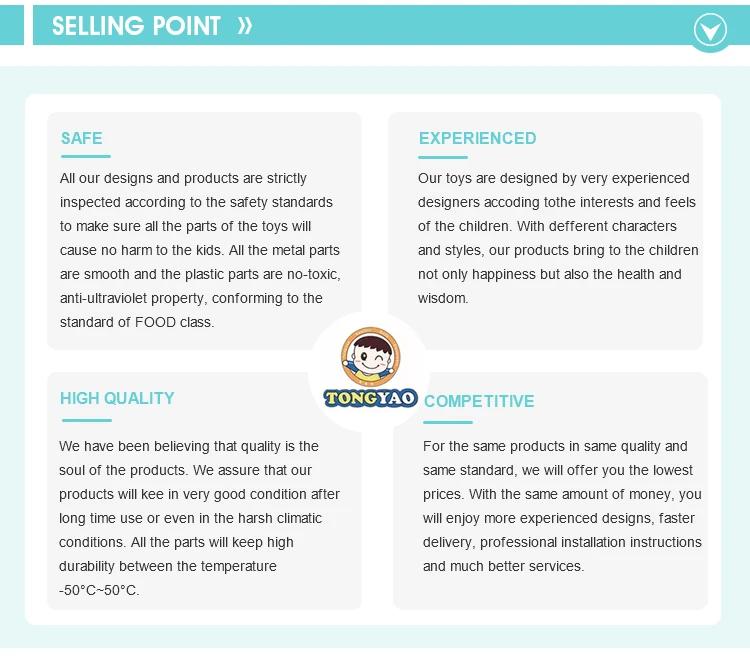 SELLING POINT »

SAFE

All our designs and products are strictly inspected according to the safety standards to make sure all the parts of the toys will cause no harm to the kids. All the metal parts are smooth and the plastic parts are no-toxic, anti-ultraviolet property, conforming to the standard of FOOD class.

EXPERIENCED

Our toys are designed by very experienced designers accoding tothe interests and feels of the children. With defferent characters and styles, our products bring to the children not only happiness but also the health and wisdom.

TONGYAO

HIGH QUALITY

We have been believing that quality is the soul of the products. We assure that our products will kee in very good condition after long time use or even in the harsh climatic conditions. All the parts will keep high durability between the temperature -50°C~50°C.

COMPETITIVE

For the same products in same quality and same standard, we will offer you the lowest prices. With the same amount of money, you will enjoy more experienced designs, faster delivery, professional installation instructions and much better services.